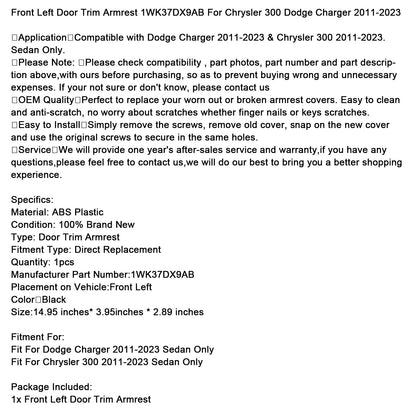 Front Left Door Trim Armrest 1WK37DX9AB For Chrysler 300 Dodge Charger 2011-2023

□Application□Compatible with Dodge Charger 2011-2023 & Chrysler 300 2011-2023. Sedan Only.
□Please Note: □Please check compatibility , part photos, part number and part description above,with ours before purchasing, so as to prevent buying wrong and unnecessary expenses. If your not sure or don't know, please contact us
□OEM Quality□Perfect to replace your worn out or broken armrest covers. Easy to clean and anti-scratch, no worry about scratches whether finger nails or keys scratches.
□Easy to Install□Simply remove the screws, remove old cover, snap on the new cover and use the original screws to secure in the same holes.
□Service□We will provide one year's after-sales service and warranty,if you have any questions,please feel free to contact us,we will do our best to bring you a better shopping experience.

Specifics:
Material: ABS Plastic
Condition: 100% Brand New
Type: Door Trim Armrest
Fitment Type: Direct Replacement
Quantity: 1pcs
Manufacturer Part Number:1WK37DX9AB
Placement on Vehicle:Front Left
Color□Black
Size:14.95 inches* 3.95inches * 2.89 inches

Fitment For:
Fit For Dodge Charger 2011-2023 Sedan Only
Fit For Chrysler 300 2011-2023 Sedan Only

Package Included:
1x Front Left Door Trim Armrest